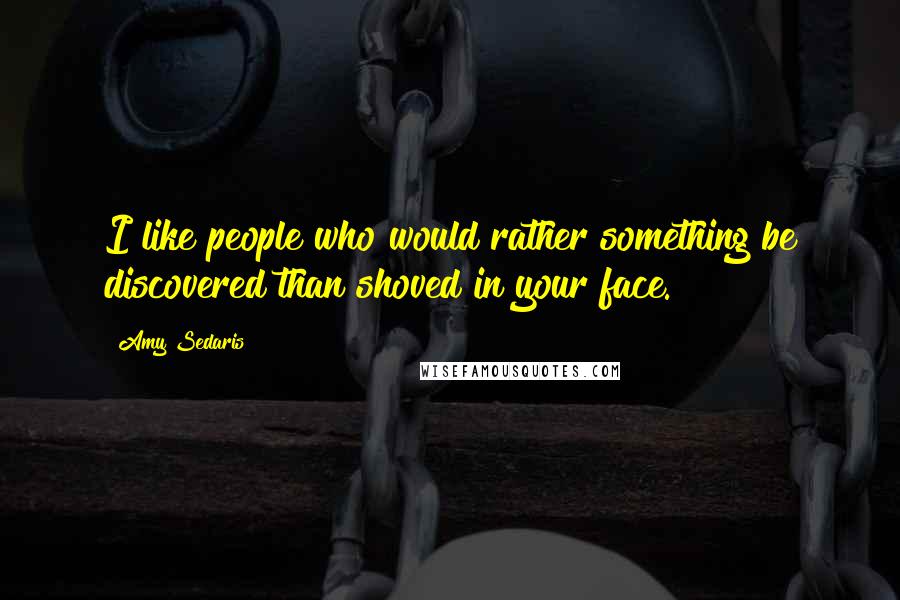 I like people who would rather something be discovered than shoved in your face.

Amy Sedaris

WISEFAMOUSQUOTES.COM